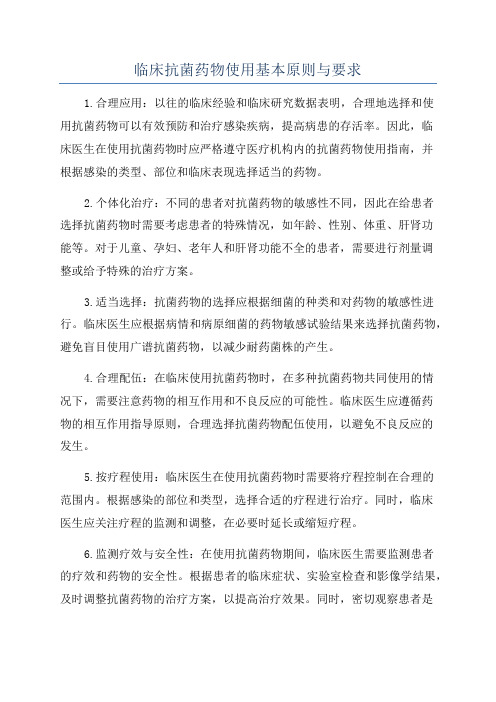 临床抗菌药物使用基本原则与要求

1.合理应用：以往的临床经验和临床研究数据表明，合理地选择和使用抗菌药物可以有效预防和治疗感染疾病，提高病患的存活率。因此，临床医生在使用抗菌药物时应严格遵守医疗机构内的抗菌药物使用指南，并根据感染的类型、部位和临床表现选择适当的药物。

2.个体化治疗：不同的患者对抗菌药物的敏感性不同，因此在给患者选择抗菌药物时需要考虑患者的特殊情况，如年龄、性别、体重、肝肾功能等。对于儿童、孕妇、老年人和肝肾功能不全的患者，需要进行剂量调整或给予特殊的治疗方案。

3.适当选择：抗菌药物的选择应根据细菌的种类和对药物的敏感性进行。临床医生应根据病情和病原细菌的药物敏感试验结果来选择抗菌药物，避免盲目使用广谱抗菌药物，以减少耐药菌株的产生。

4.合理配伍：在临床使用抗菌药物时，在多种抗菌药物共同使用的情况下，需要注意药物的相互作用和不良反应的可能性。临床医生应遵循药物的相互作用指导原则，合理选择抗菌药物配伍使用，以避免不良反应的发生。

5.按疗程使用：临床医生在使用抗菌药物时需要将疗程控制在合理的范围内。根据感染的部位和类型，选择合适的疗程进行治疗。同时，临床医生应关注疗程的监测和调整，在必要时延长或缩短疗程。

6.监测疗效与安全性：在使用抗菌药物期间，临床医生需要监测患者的疗效和药物的安全性。根据患者的临床症状、实验室检查和影像学结果，及时调整抗菌药物的治疗方案，以提高治疗效果。同时，密切观察患者是